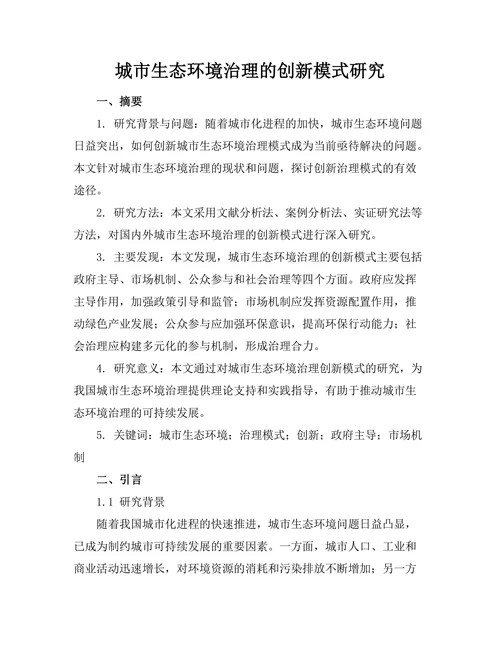 城市生态环境治理的创新模式研究

一、摘要

1. 研究背景与问题：随着城市化进程的加快，城市生态环境问题日益突出，如何创新城市生态环境治理模式成为当前亟待解决的问题。本文针对城市生态环境治理的现状和问题，探讨创新治理模式的有效途径。

2. 研究方法：本文采用文献分析法、案例分析法、实证研究法等方法，对国内外城市生态环境治理的创新模式进行深入研究。

3. 主要发现：本文发现，城市生态环境治理的创新模式主要包括政府主导、市场机制、公众参与和社会治理等四个方面。政府应发挥主导作用，加强政策引导和监管；市场机制应发挥资源配置作用，推动绿色产业发展；公众参与应加强环保意识，提高环保行动能力；社会治理应构建多元化的参与机制，形成治理合力。

4. 研究意义：本文通过对城市生态环境治理创新模式的研究，为我国城市生态环境治理提供理论支持和实践指导，有助于推动城市生态环境治理的可持续发展。

5. 关键词：城市生态环境；治理模式；创新；政府主导；市场机制

二、引言

1.1 研究背景

随着我国城市化进程的快速推进，城市生态环境问题日益凸显，已成为制约城市可持续发展的重要因素。一方面，城市人口、工业和商业活动迅速增长，对环境资源的消耗和污染排放不断增加；另一方